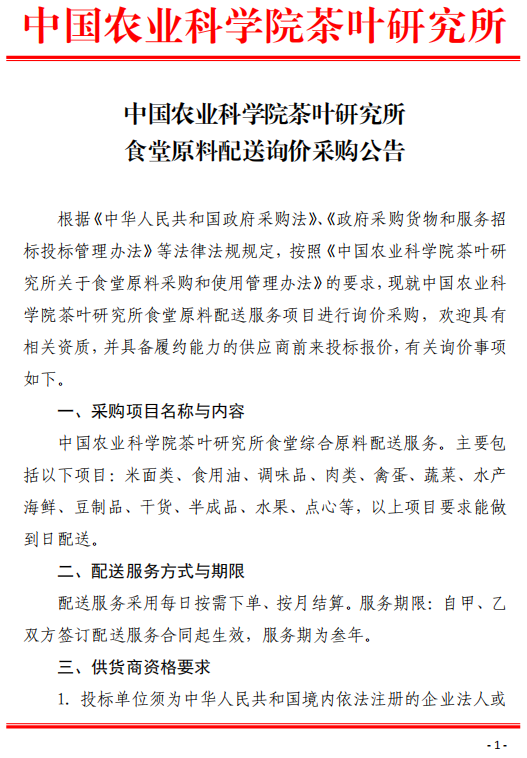 中国农业科学院茶叶研究所

中国农业科学院茶叶研究所
食堂原料配送询价采购公告

根据《中华人民共和国政府采购法》、《政府采购货物和服务招标投标管理办法》等法律法规规定，按照《中国农业科学院茶叶研究所关于食堂原料采购和使用管理办法》的要求，现就中国农业科学院茶叶研究所食堂原料配送服务项目进行询价采购，欢迎具有相关资质，并具备履约能力的供应商前来投标报价，有关询价事项如下。

一、采购项目名称与内容

中国农业科学院茶叶研究所食堂综合原料配送服务。主要包括以下项目：米面类、食用油、调味品、肉类、禽蛋、蔬菜、水产海鲜、豆制品、干货、半成品、水果、点心等，以上项目要求能做到日配送。

二、配送服务方式与期限

配送服务采用每日按需下单、按月结算。服务期限：自甲、乙双方签订配送服务合同起生效，服务期为叁年。

三、供货商资格要求

1. 投标单位须为中华人民共和国境内依法注册的企业法人或

- 1 -